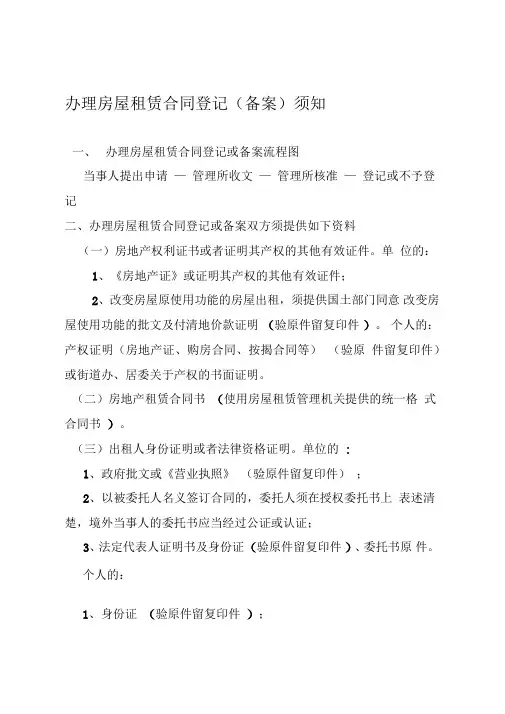 办理房屋租赁合同登记（备案）须知

一、 办理房屋租赁合同登记或备案流程图

当事人提出申请 — 管理所收文 — 管理所核准 — 登记或不予登记

二、办理房屋租赁合同登记或备案双方须提供如下资料

（一）房地产权利证书或者证明其产权的其他有效证件。单 位的：

1、《房地产证》或证明其产权的其他有效证件；

2、改变房屋原使用功能的房屋出租，须提供国土部门同意 改变房屋使用功能的批文及付清地价款证明 （验原件留复印件 ）。 个人的：产权证明（房地产证、购房合同、按揭合同等） （验原 件留复印件）或街道办、居委关于产权的书面证明。

（二）房地产租赁合同书 （使用房屋租赁管理机关提供的统一格 式合同书 ）。

（三）出租人身份证明或者法律资格证明。单位的 ：

1、政府批文或《营业执照》 （验原件留复印件） ；

2、以被委托人名义签订合同的，委托人须在授权委托书上 表述清楚，境外当事人的委托书应当经过公证或认证；

3、法定代表人证明书及身份证（验原件留复印件 ）、委托书原 件。

个人的：

1、身份证 （验原件留复印件 ）；